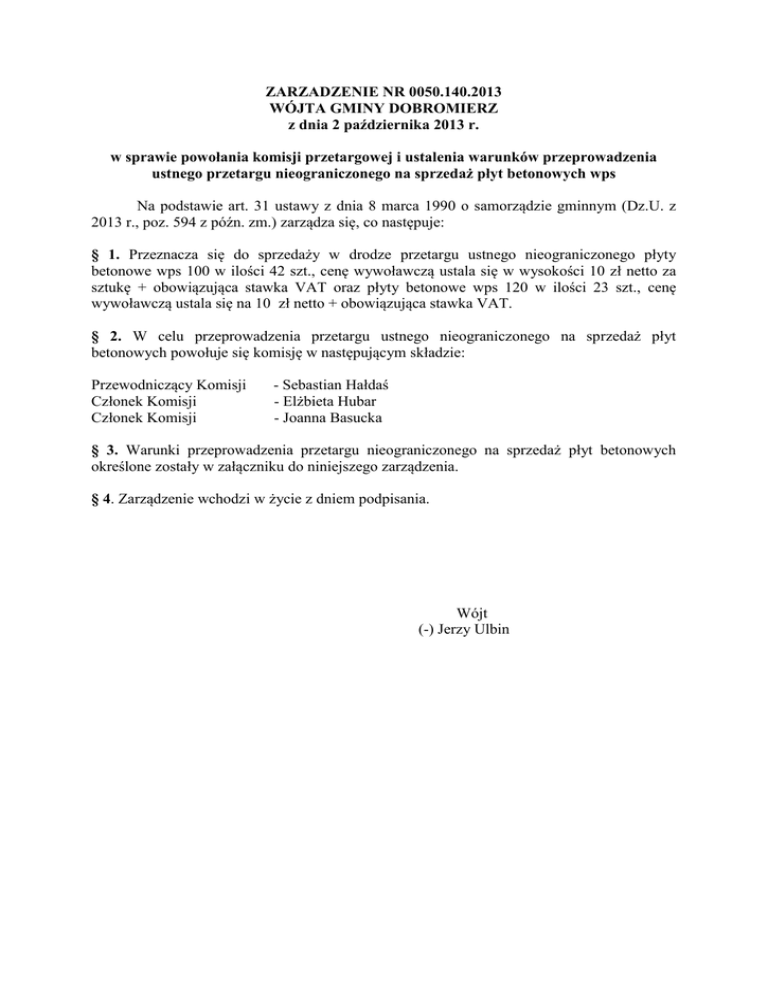 ZARZADZENIE NR 0050.140.2013
WÓJTA GMINY DOBROMIERZ
z dnia 2 października 2013 r.

w sprawie powołania komisji przetargowej i ustalenia warunków przeprowadzenia ustnego przetargu nieograniczonego na sprzedaż płyt betonowych wps

Na podstawie art. 31 ustawy z dnia 8 marca 1990 o samorządzie gminnym (Dz.U. z 2013 r., poz. 594 z późn. zm.) zarządza się, co następuje:

§ 1. Przeznacza się do sprzedaży w drodze przetargu ustnego nieograniczonego płyty betonowe wps 100 w ilości 42 szt., cenę wywoławczą ustala się w wysokości 10 zł netto za sztukę + obowiązująca stawka VAT oraz płyty betonowe wps 120 w ilości 23 szt., cenę wywoławczą ustala się na 10 zł netto + obowiązująca stawka VAT.

§ 2. W celu przeprowadzenia przetargu ustnego nieograniczonego na sprzedaż płyt betonowych powołuje się komisję w następującym składzie:

Przewodniczący Komisji - Sebastian Hałdaś
Członek Komisji - Elżbieta Hubar
Członek Komisji - Joanna Basucka

§ 3. Warunki przeprowadzenia przetargu nieograniczonego na sprzedaż płyt betonowych określone zostały w załączniku do niniejszego zarządzenia.

§ 4. Zarządzenie wchodzi w życie z dniem podpisania.

Wójt
(-) Jerzy Ulbin